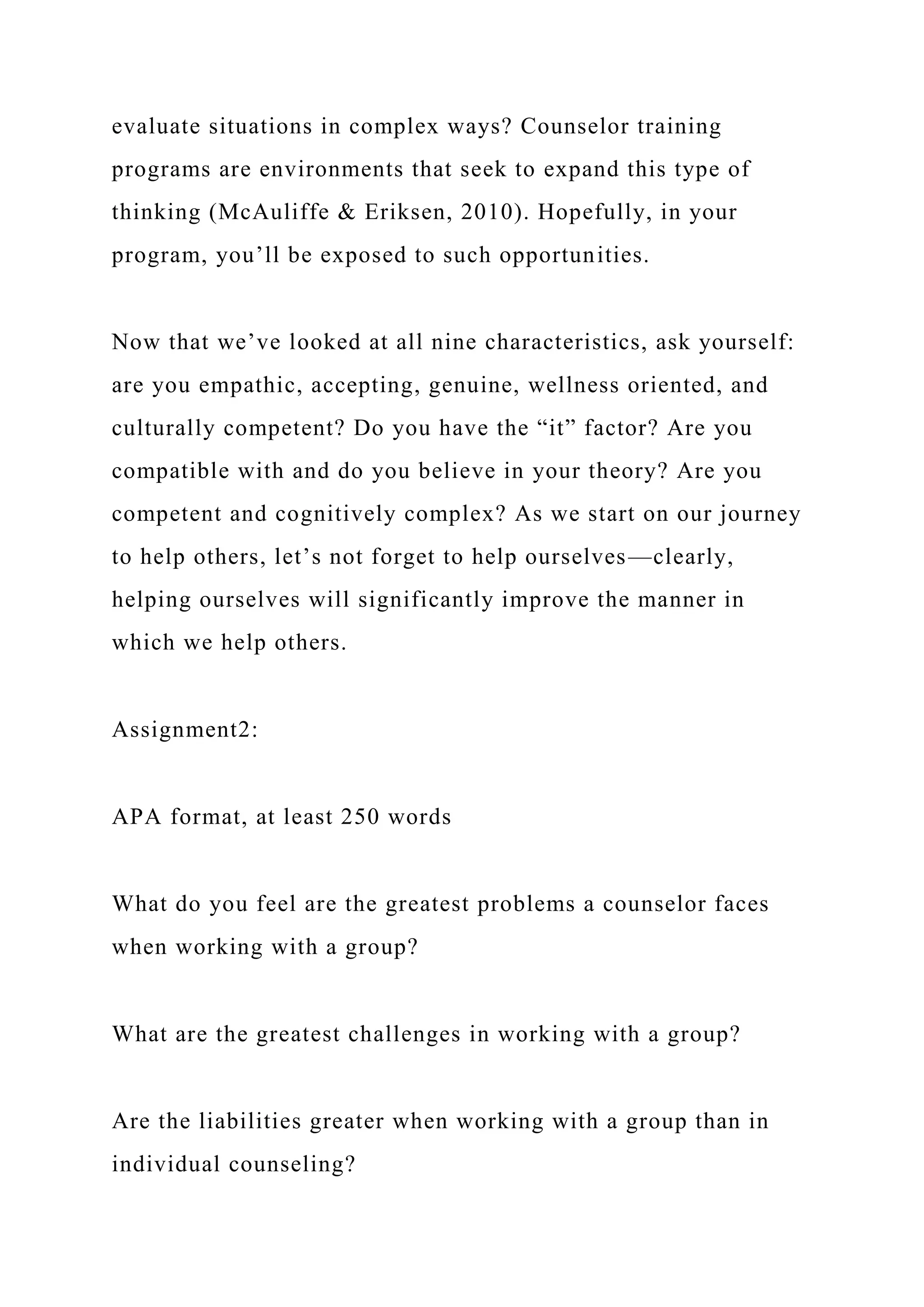 evaluate situations in complex ways? Counselor training programs are environments that seek to expand this type of thinking (McAuliffe & Eriksen, 2010). Hopefully, in your program, you’ll be exposed to such opportunities.

Now that we’ve looked at all nine characteristics, ask yourself: are you empathic, accepting, genuine, wellness oriented, and culturally competent? Do you have the “it” factor? Are you compatible with and do you believe in your theory? Are you competent and cognitively complex? As we start on our journey to help others, let’s not forget to help ourselves—clearly, helping ourselves will significantly improve the manner in which we help others.

Assignment2:

APA format, at least 250 words

What do you feel are the greatest problems a counselor faces when working with a group?

What are the greatest challenges in working with a group?

Are the liabilities greater when working with a group than in individual counseling?